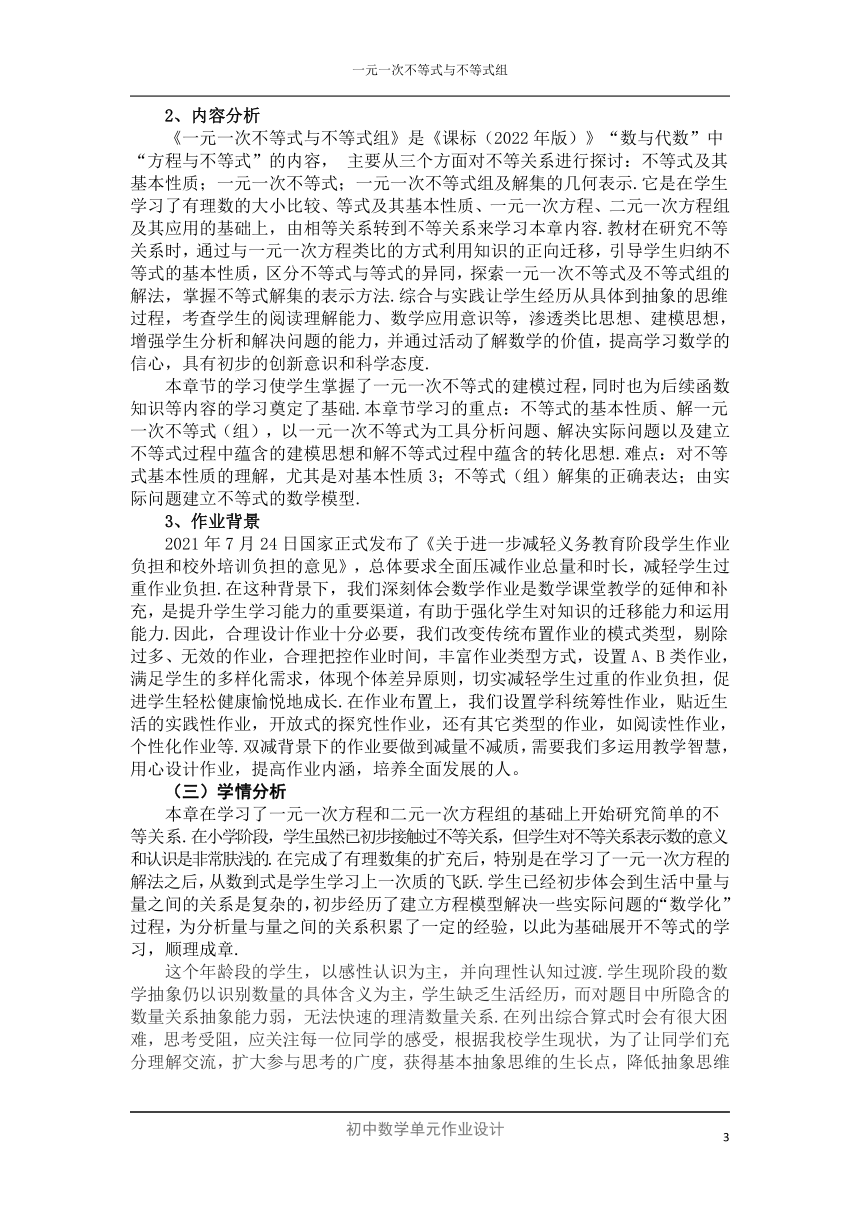 一元一次不等式与不等式组

2、内容分析

《一元一次不等式与不等式组》是《课标（2022 年版）》“数与代数”中“方程与不等式”的内容， 主要从三个方面对不等关系进行探讨：不等式及其基本性质；一元一次不等式；一元一次不等式组及解集的几何表示.它是在学生学习了有理数的大小比较、等式及其基本性质、一元一次方程、二元一次方程组及其应用的基础上，由相等关系转到不等关系来学习本章内容.教材在研究不等关系时，通过与一元一次方程类比的方式利用知识的正向迁移，引导学生归纳不等式的基本性质，区分不等式与等式的异同，探索一元一次不等式及不等式组的解法，掌握不等式解集的表示方法.综合与实践让学生经历从具体到抽象的思维过程，考查学生的阅读理解能力、数学应用意识等，渗透类比思想、建模思想，增强学生分析和解决问题的能力，并通过活动了解数学的价值，提高学习数学的信心，具有初步的创新意识和科学态度.

本章节的学习使学生掌握了一元一次不等式的建模过程，同时也为后续函数知识等内容的学习奠定了基础.本章节学习的重点：不等式的基本性质、解一元一次不等式（组），以一元一次不等式为工具分析问题、解决实际问题以及建立不等式过程中蕴含的建模思想和解不等式过程中蕴含的转化思想.难点：对不等式基本性质的理解，尤其是对基本性质 3；不等式（组）解集的正确表达；由实际问题建立不等式的数学模型.

3、作业背景

2021 年 7 月 24 日国家正式发布了《关于进一步减轻义务教育阶段学生作业负担和校外培训负担的意见》，总体要求全面压减作业总量和时长，减轻学生过重作业负担.在这种背景下，我们深刻体会数学作业是数学课堂教学的延伸和补充，是提升学生学习能力的重要渠道，有助于强化学生对知识的迁移能力和运用能力.因此，合理设计作业十分必要，我们改变传统布置作业的模式类型，剔除过多、无效的作业，合理把控作业时间，丰富作业类型方式，设置 A、B 类作业，满足学生的多样化需求，体现个体差异原则，切实减轻学生过重的作业负担，促进学生轻松健康愉悦地成长.在作业布置上，我们设置学科统筹性作业，贴近生活的实践性作业，开放式的探究性作业，还有其它类型的作业，如阅读性作业，个性化作业等.双减背景下的作业要做到减量不减质，需要我们多运用教学智慧，用心设计作业，提高作业内涵，培养全面发展的人。

（三）学情分析

本章在学习了一元一次方程和二元一次方程组的基础上开始研究简单的不等关系.在小学阶段，学生虽然已初步接触过不等关系，但学生对不等关系表示数的意义和认识是非常肤浅的.在完成了有理数集的扩充后，特别是在学习了一元一次方程的解法之后，从数到式是学生学习上一次质的飞跃.学生已经初步体会到生活中量与量之间的关系是复杂的，初步经历了建立方程模型解决一些实际问题的“数学化”过程，为分析量与量之间的关系积累了一定的经验，以此为基础展开不等式的学习，顺理成章.

这个年龄段的学生，以感性认识为主，并向理性认知过渡.学生现阶段的数学抽象仍以识别数量的具体含义为主，学生缺乏生活经历，而对题目中所隐含的数量关系抽象能力弱，无法快速的理清数量关系.在列出综合算式时会有很大困难，思考受阻，应关注每一位同学的感受，根据我校学生现状，为了让同学们充分理解交流，扩大参与思考的广度，获得基本抽象思维的生长点，降低抽象思维

初中数学单元作业设计

3